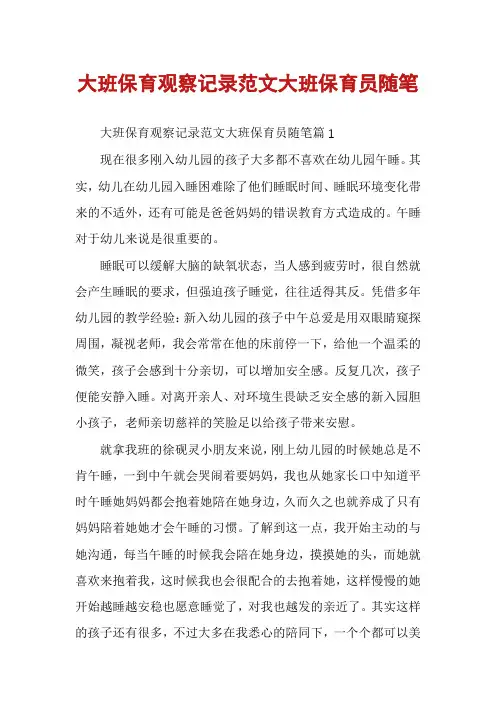 大班保育观察记录范文大班保育员随笔

大班保育观察记录范文大班保育员随笔篇1

现在很多刚入幼儿园的孩子大多都不喜欢在幼儿园午睡。其实，幼儿在幼儿园入睡困难除了他们睡眠时间、睡眠环境变化带来的不适外，还有可能是爸爸妈妈的错误教育方式造成的。午睡对于幼儿来说是很重要的。

睡眠可以缓解大脑的缺氧状态，当人感到疲劳时，很自然就会产生睡眠的要求，但强迫孩子睡觉，往往适得其反。凭借多年幼儿园的教学经验：新入幼儿园的孩子中午总爱是用双眼睛窥探周围，凝视老师，我会常常在他的床前停一下，给他一个温柔的微笑，孩子会感到十分亲切，可以增加安全感。反复几次，孩子便能安静入睡。对离开亲人、对环境生畏缺乏安全感的新入园胆小孩子，老师亲切慈祥的笑脸足以给孩子带来安慰。

就拿我班的徐砚灵小朋友来说，刚上幼儿园的时候她总是不肯午睡，一到中午就会哭闹着要妈妈，我也从她家长口中知道平时午睡她妈妈都会抱着她陪在她身边，久而久之也就养成了只有妈妈陪着她她才会午睡的习惯。了解到这一点，我开始主动的与她沟通，每当午睡的时候我会陪在她身边，摸摸她的头，而她就喜欢来抱着我，这时候我也会很配合的去抱着她，这样慢慢的她开始越睡越安稳也愿意睡觉了，对我也越发的亲近了。其实这样的孩子还有很多，不过大多在我悉心的陪同下，一个个都可以美